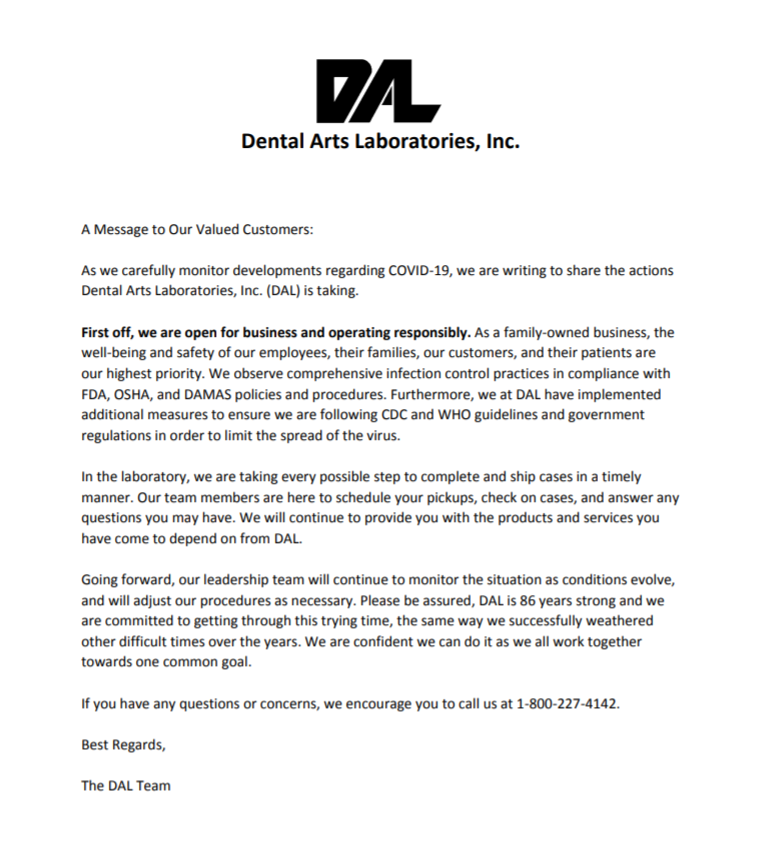 DAL

Dental Arts Laboratories, Inc.

A Message to Our Valued Customers:

As we carefully monitor developments regarding COVID-19, we are writing to share the actions Dental Arts Laboratories, Inc. (DAL) is taking.

First off, we are open for business and operating responsibly. As a family-owned business, the well-being and safety of our employees, their families, our customers, and their patients are our highest priority. We observe comprehensive infection control practices in compliance with FDA, OSHA, and DAMAS policies and procedures. Furthermore, we at DAL have implemented additional measures to ensure we are following CDC and WHO guidelines and government regulations in order to limit the spread of the virus.

In the laboratory, we are taking every possible step to complete and ship cases in a timely manner. Our team members are here to schedule your pickups, check on cases, and answer any questions you may have. We will continue to provide you with the products and services you have come to depend on from DAL.

Going forward, our leadership team will continue to monitor the situation as conditions evolve, and will adjust our procedures as necessary. Please be assured, DAL is 86 years strong and we are committed to getting through this trying time, the same way we successfully weathered other difficult times over the years. We are confident we can do it as we all work together towards one common goal.

If you have any questions or concerns, we encourage you to call us at 1-800-227-4142.

Best Regards,

The DAL Team